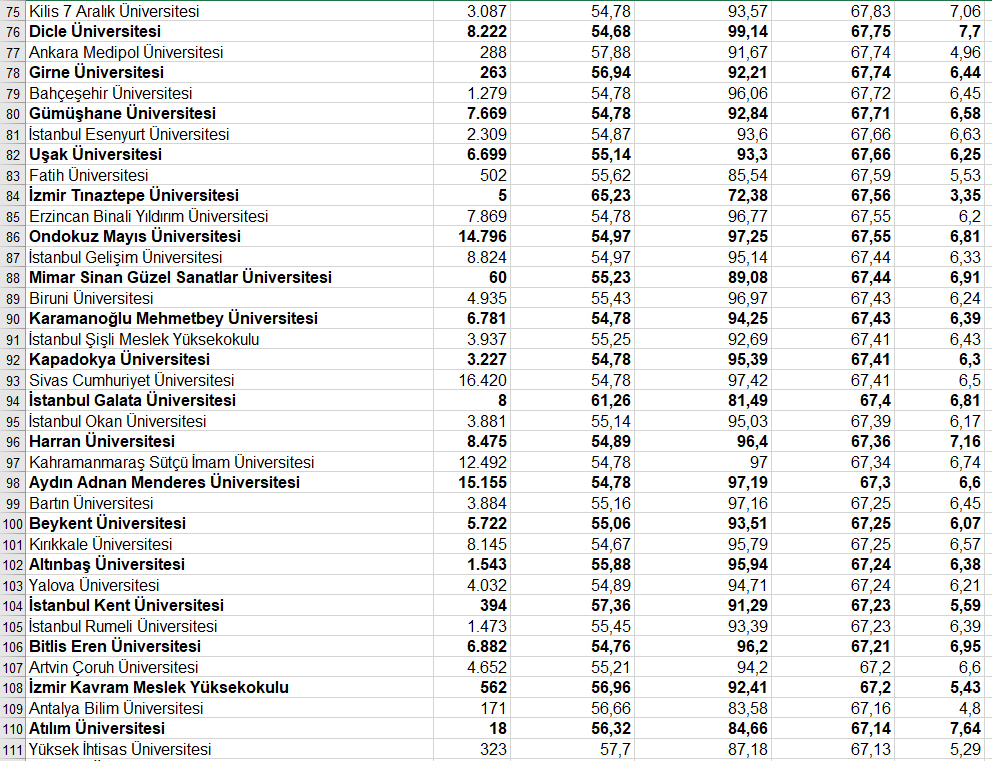 | 75 | Kilis 7 Aralık Üniversitesi | 3.087 | 54,78 | 93,57 | 67,83 | 7,06 |
|---|---|---|---|---|---|---|
| 76 | Dicle Üniversitesi | 8.222 | 54,68 | 99,14 | 67,75 | 7,7 |
| 77 | Ankara Medipol Üniversitesi | 288 | 57,88 | 91,67 | 67,74 | 4,96 |
| 78 | Girne Üniversitesi | 263 | 56,94 | 92,21 | 67,74 | 6,44 |
| 79 | Bahçeşehir Üniversitesi | 1.279 | 54,78 | 96,06 | 67,72 | 6,45 |
| 80 | Gümüşhane Üniversitesi | 7.669 | 54,78 | 92,84 | 67,71 | 6,58 |
| 81 | İstanbul Esenyurt Üniversitesi | 2.309 | 54,87 | 93,6 | 67,66 | 6,63 |
| 82 | Uşak Üniversitesi | 6.699 | 55,14 | 93,3 | 67,66 | 6,25 |
| 83 | Fatih Üniversitesi | 502 | 55,62 | 85,54 | 67,59 | 5,53 |
| 84 | İzmir Tınaztepe Üniversitesi | 5 | 65,23 | 72,38 | 67,56 | 3,35 |
| 85 | Erzincan Binali Yıldırım Üniversitesi | 7.869 | 54,78 | 96,77 | 67,55 | 6,2 |
| 86 | Ondokuz Mayıs Üniversitesi | 14.796 | 54,97 | 97,25 | 67,55 | 6,81 |
| 87 | İstanbul Gelişim Üniversitesi | 8.824 | 54,97 | 95,14 | 67,44 | 6,33 |
| 88 | Mimar Sinan Güzel Sanatlar Üniversitesi | 60 | 55,23 | 89,08 | 67,44 | 6,91 |
| 89 | Biruni Üniversitesi | 4.935 | 55,43 | 96,97 | 67,43 | 6,24 |
| 90 | Karamanoğlu Mehmetbey Üniversitesi | 6.781 | 54,78 | 94,25 | 67,43 | 6,39 |
| 91 | İstanbul Şişli Meslek Yüksekokulu | 3.937 | 55,25 | 92,69 | 67,41 | 6,43 |
| 92 | Kapadokya Üniversitesi | 3.227 | 54,78 | 95,39 | 67,41 | 6,3 |
| 93 | Sivas Cumhuriyet Üniversitesi | 16.420 | 54,78 | 97,42 | 67,41 | 6,5 |
| 94 | İstanbul Galata Üniversitesi | 8 | 61,26 | 81,49 | 67,4 | 6,81 |
| 95 | İstanbul Okan Üniversitesi | 3.881 | 55,14 | 95,03 | 67,39 | 6,17 |
| 96 | Harran Üniversitesi | 8.475 | 54,89 | 96,4 | 67,36 | 7,16 |
| 97 | Kahramanmaraş Sütçü İmam Üniversitesi | 12.492 | 54,78 | 97 | 67,34 | 6,74 |
| 98 | Aydın Adnan Menderes Üniversitesi | 15.155 | 54,78 | 97,19 | 67,3 | 6,6 |
| 99 | Bartın Üniversitesi | 3.884 | 55,16 | 97,16 | 67,25 | 6,45 |
| 100 | Beykent Üniversitesi | 5.722 | 55,06 | 93,51 | 67,25 | 6,07 |
| 101 | Kırıkkale Üniversitesi | 8.145 | 54,67 | 95,79 | 67,25 | 6,57 |
| 102 | Altınbaş Üniversitesi | 1.543 | 55,88 | 95,94 | 67,24 | 6,38 |
| 103 | Yalova Üniversitesi | 4.032 | 54,89 | 94,71 | 67,24 | 6,21 |
| 104 | İstanbul Kent Üniversitesi | 394 | 57,36 | 91,29 | 67,23 | 5,59 |
| 105 | İstanbul Rumeli Üniversitesi | 1.473 | 55,45 | 93,39 | 67,23 | 6,39 |
| 106 | Bitlis Eren Üniversitesi | 6.882 | 54,76 | 96,2 | 67,21 | 6,95 |
| 107 | Artvin Çoruh Üniversitesi | 4.652 | 55,21 | 94,2 | 67,2 | 6,6 |
| 108 | İzmir Kavram Meslek Yüksekokulu | 562 | 56,96 | 92,41 | 67,2 | 5,43 |
| 109 | Antalya Bilim Üniversitesi | 171 | 56,66 | 83,58 | 67,16 | 4,8 |
| 110 | Atılım Üniversitesi | 18 | 56,32 | 84,66 | 67,14 | 7,64 |
| 111 | Yüksek İhtisas Üniversitesi | 323 | 57,7 | 87,18 | 67,13 | 5,29 |